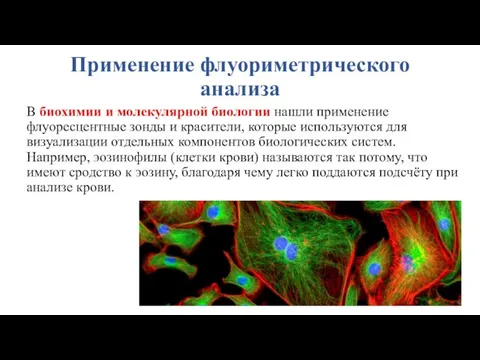 Применение флуориметрического анализа

В биохимии и молекулярной биологии нашли применение флуоресцентные зонды и красители, которые используются для визуализации отдельных компонентов биологических систем. Например, эозинофилы (клетки крови) называются так потому, что имеют сродство к эозину, благодаря чему легко поддаются подсчёту при анализе крови.